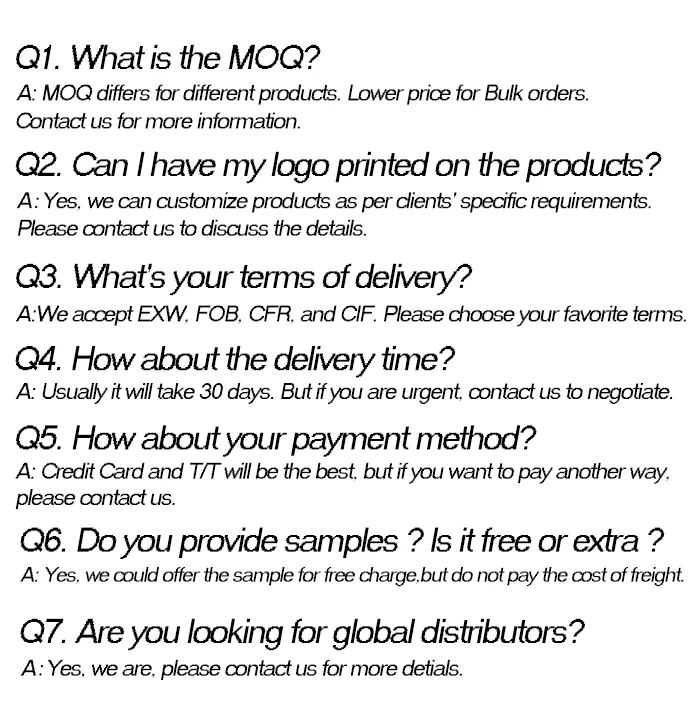 Q1. What is the MOQ?

A: MOQ differs for different products. Lower price for Bulk orders. Contact us for more information.

Q2. Can I have my logo printed on the products?

A: Yes, we can customize products as per clients' specific requirements. Please contact us to discuss the details.

Q3. What's your terms of delivery?

A:We accept EXW, FOB, CFR, and CIF. Please choose your favorite terms.

Q4. How about the delivery time?

A: Usually it will take 30 days. But if you are urgent, contact us to negotiate.

Q5. How about your payment method?

A: Credit Card and T/T will be the best, but if you want to pay another way, please contact us.

Q6. Do you provide samples ? Is it free or extra ?

A: Yes, we could offer the sample for free charge,but do not pay the cost of freight.

Q7. Are you looking for global distributors?

A: Yes, we are, please contact us for more detials.